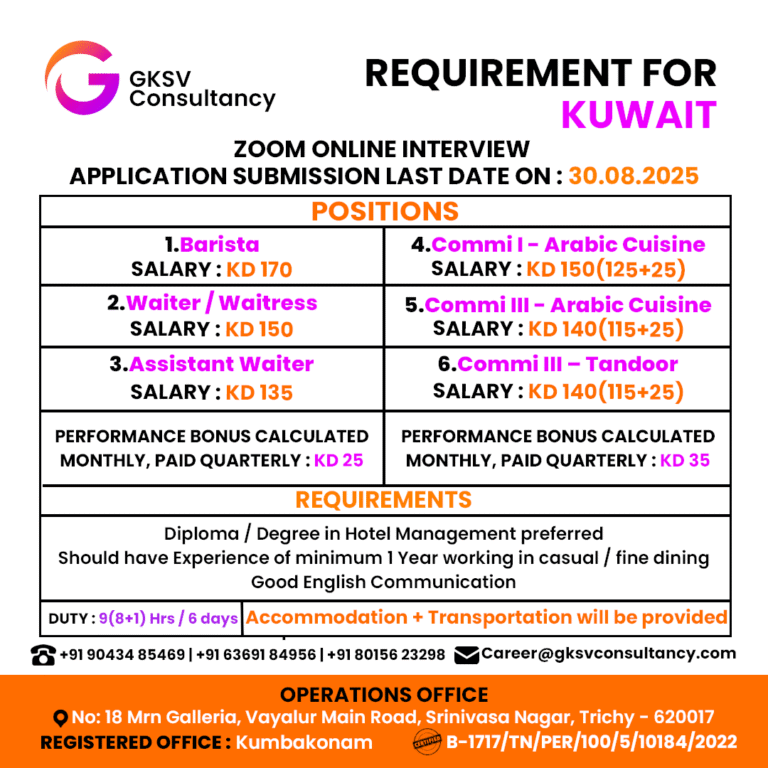 GKSV Consultancy

REQUIREMENT FOR KUWAIT

ZOOM ONLINE INTERVIEW
APPLICATION SUBMISSION LAST DATE ON : 30.08.2025

POSITIONS

1.Barista
SALARY : KD 170

2.Waiter / Waitress
SALARY : KD 150

3.Assistant Waiter
SALARY : KD 135

PERFORMANCE BONUS CALCULATED MONTHLY, PAID QUARTERLY : KD 25

4.Commi I - Arabic Cuisine
SALARY : KD 150(125+25)

5.Commi III - Arabic Cuisine
SALARY : KD 140(115+25)

6.Commi III – Tandoor
SALARY : KD 140(115+25)

PERFORMANCE BONUS CALCULATED MONTHLY, PAID QUARTERLY : KD 35

REQUIREMENTS

Diploma / Degree in Hotel Management preferred
Should have Experience of minimum 1 Year working in casual / fine dining
Good English Communication

DUTY : 9(8+1) Hrs / 6 days
Accommodation + Transportation will be provided

+91 90434 85469 | +91 63691 84956 | +91 80156 23298 Career@gksvconsultancy.com

OPERATIONS OFFICE
No: 18 Mrn Galleria, Vayalur Main Road, Srinivasa Nagar, Trichy - 620017
REGISTERED OFFICE : Kumbakonam
B-1717/TN/PER/100/5/10184/2022